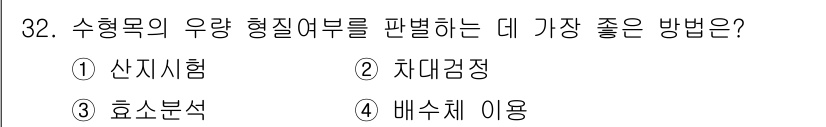 32. 수형목의 우량 형질여부를 판별하는 데 가장 좋은 방법은?

① 산지시험 ② 차대검정

③ 효소분석 ④ 배수체 이용